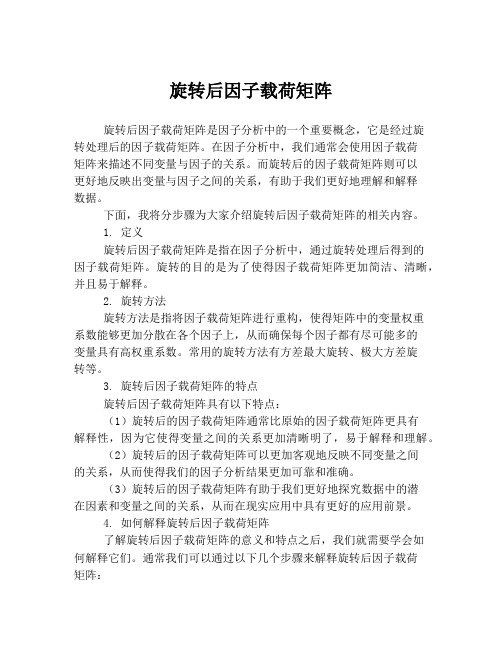 旋转后因子载荷矩阵

旋转后因子载荷矩阵是因子分析中的一个重要概念，它是经过旋转处理后的因子载荷矩阵。在因子分析中，我们通常会使用因子载荷矩阵来描述不同变量与因子的关系。而旋转后的因子载荷矩阵则可以更好地反映出变量与因子之间的关系，有助于我们更好地理解和解释数据。

下面，我将分步骤为大家介绍旋转后因子载荷矩阵的相关内容。

1. 定义

旋转后因子载荷矩阵是指在因子分析中，通过旋转处理后得到的因子载荷矩阵。旋转的目的是为了使得因子载荷矩阵更加简洁、清晰，并且易于解释。

2. 旋转方法

旋转方法是指将因子载荷矩阵进行重构，使得矩阵中的变量权重系数能够更加分散在各个因子上，从而确保每个因子都有尽可能多的变量具有高权重系数。常用的旋转方法有方差最大旋转、极大方差旋转等。

3. 旋转后因子载荷矩阵的特点

旋转后因子载荷矩阵具有以下特点：

（1）旋转后的因子载荷矩阵通常比原始的因子载荷矩阵更具有解释性，因为它使得变量之间的关系更加清晰明了，易于解释和理解。

（2）旋转后的因子载荷矩阵可以更加客观地反映不同变量之间的关系，从而使得我们的因子分析结果更加可靠和准确。

（3）旋转后的因子载荷矩阵有助于我们更好地探究数据中的潜在因素和变量之间的关系，从而在现实应用中具有更好的应用前景。

4. 如何解释旋转后因子载荷矩阵

了解旋转后因子载荷矩阵的意义和特点之后，我们就需要学会如何解释它们。通常我们可以通过以下几个步骤来解释旋转后因子载荷矩阵：